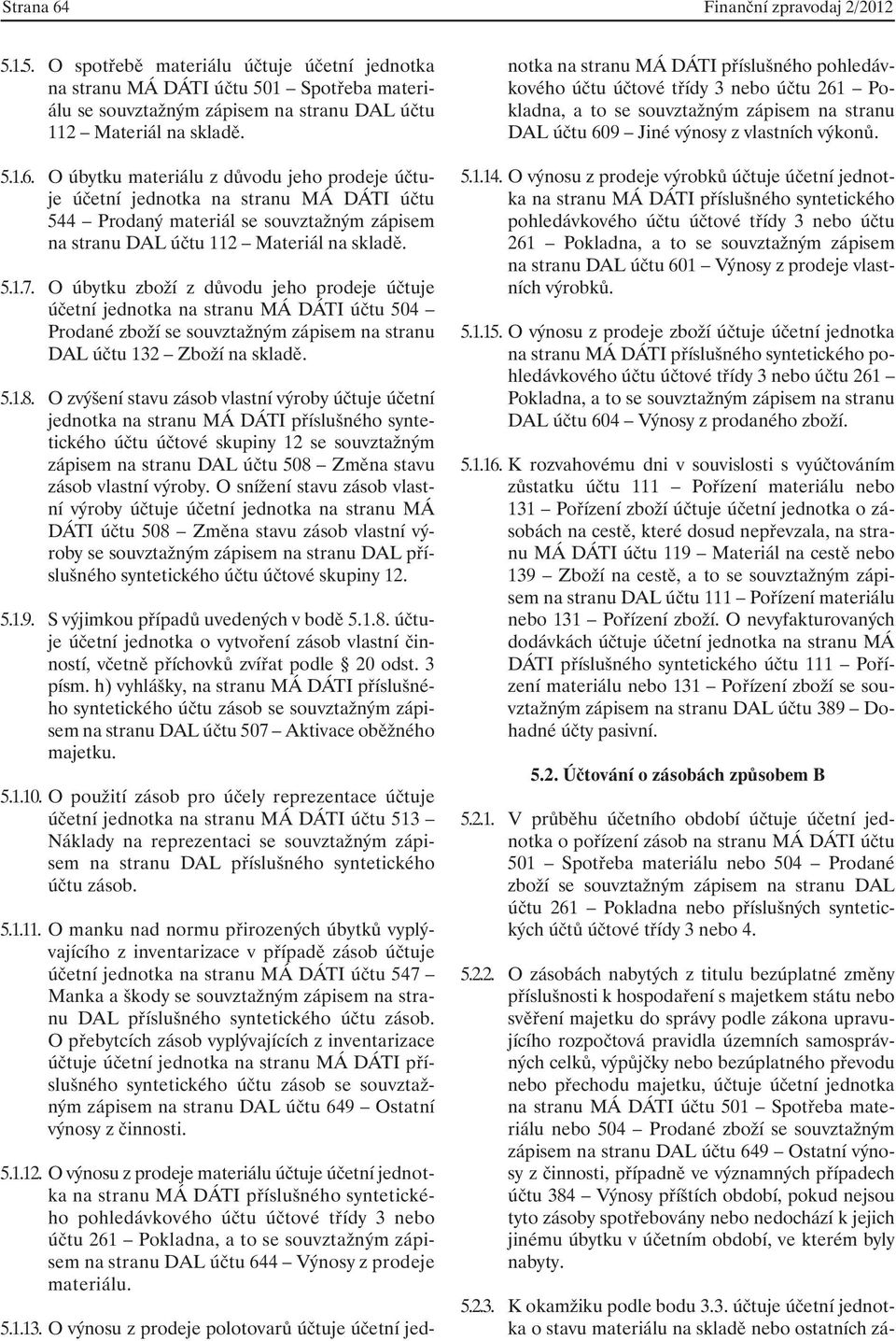 Strana 64

Finanční zpravodaj 2/2012

5.1.5. O spotřebě materiálu účtuje účetní jednotka na stranu MÁ DÁTI účtu 501 – Spotřeba materiálu se souvztažným zápisem na stranu DAL účtu 112 – Materiál na skladě.

5.1.6. O úbytku materiálu z důvodu jeho prodeje účtuje účetní jednotka na stranu MÁ DÁTI účtu 544 – Prodaný materiál se souvztažným zápisem na stranu DAL účtu 112 – Materiál na skladě.

5.1.7. O úbytku zboží z důvodu jeho prodeje účtuje účetní jednotka na stranu MÁ DÁTI účtu 504 – Prodané zboží se souvztažným zápisem na stranu DAL účtu 132 – Zboží na skladě.

5.1.8. O zvýšení stavu zásob vlastní výroby účtuje účetní jednotka na stranu MÁ DÁTI příslušného syntetického účtu účtové skupiny 12 se souvztažným zápisem na stranu DAL účtu 508 – Změna stavu zásob vlastní výroby. O snížení stavu zásob vlastní výroby účtuje účetní jednotka na stranu MÁ DÁTI účtu 508 – Změna stavu zásob vlastní výroby se souvztažným zápisem na stranu DAL příslušného syntetického účtu účtové skupiny 12.

5.1.9. S výjimkou případů uvedených v bodě 5.1.8. účtuje účetní jednotka o vytvoření zásob vlastní činností, včetně příchovků zvířat podle § 20 odst. 3 písm. h) vyhlášky, na stranu MÁ DÁTI příslušného syntetického účtu zásob se souvztažným zápisem na stranu DAL účtu 507 – Aktivace oběžného majetku.

5.1.10. O použití zásob pro účely reprezentace účtuje účetní jednotka na stranu MÁ DÁTI účtu 513 – Náklady na reprezentaci se souvztažným zápisem na stranu DAL příslušného syntetického účtu zásob.

5.1.11. O manku nad normu přirozených úbytků vyplývajícího z inventarizace v případě zásob účtuje účetní jednotka na stranu MÁ DÁTI účtu 547 – Manka a škody se souvztažným zápisem na stranu DAL příslušného syntetického účtu zásob. O přebytcích zásob vyplývajících z inventarizace účtuje účetní jednotka na stranu MÁ DÁTI příslušného syntetického účtu zásob se souvztažným zápisem na stranu DAL účtu 649 – Ostatní výnosy z činnosti.

5.1.12. O výnosu z prodeje materiálu účtuje účetní jednotka na stranu MÁ DÁTI příslušného syntetického pohledávkového účtu účtové třídy 3 nebo účtu 261 – Pokladna, a to se souvztažným zápisem na stranu DAL účtu 644 – Výnosy z prodeje materiálu.

5.1.13. O výnosu z prodeje polotovarů účtuje účetní jednotka na stranu MÁ DÁTI příslušného pohledávkového účtu účtové třídy 3 nebo účtu 261 – Pokladna, a to se souvztažným zápisem na stranu DAL účtu 609 – Jiné výnosy z vlastních výkonů.

5.1.14. O výnosu z prodeje výrobků účtuje účetní jednotka na stranu MÁ DÁTI příslušného syntetického pohledávkového účtu účtové třídy 3 nebo účtu 261 – Pokladna, a to se souvztažným zápisem na stranu DAL účtu 601 – Výnosy z prodeje vlastních výrobků.

5.1.15. O výnosu z prodeje zboží účtuje účetní jednotka na stranu MÁ DÁTI příslušného syntetického pohledávkového účtu účtové třídy 3 nebo účtu 261 – Pokladna, a to se souvztažným zápisem na stranu DAL účtu 604 – Výnosy z prodaného zboží.

5.1.16. K rozvahovému dni v souvislosti s vyúčtováním zůstatku účtu 111 – Pořízení materiálu nebo 131 – Pořízení zboží účtuje účetní jednotka o zásobách na cestě, které dosud nepřevzala, na stranu MÁ DÁTI účtu 119 – Materiál na cestě nebo 139 – Zboží na cestě, a to se souvztažným zápisem na stranu DAL účtu 111 – Pořízení materiálu nebo 131 – Pořízení zboží. O nevyfakturovaných dodávkách účtuje účetní jednotka na stranu MÁ DÁTI příslušného syntetického účtu 111 – Pořízení materiálu nebo 131 – Pořízení zboží se souvztažným zápisem na stranu DAL účtu 389 – Dohadné účty pasivní.

5.2. Účtování o zásobách způsobem B

5.2.1. V průběhu účetního období účtuje účetní jednotka o pořízení zásob na stranu MÁ DÁTI účtu 501 – Spotřeba materiálu nebo 504 – Prodané zboží se souvztažným zápisem na stranu DAL účtu 261 – Pokladna nebo příslušných syntetických účtů účtové třídy 3 nebo 4.

5.2.2. O zásobách nabytých z titulu bezúplatné změny příslušnosti k hospodaření s majetkem státu nebo svěření majetku do správy podle zákona upravujícího rozpočtová pravidla územních samosprávných celků, výpůjčky nebo bezúplatného převodu nebo přechodu majetku, účtuje účetní jednotka na stranu MÁ DÁTI účtu 501 – Spotřeba materiálu nebo 504 – Prodané zboží se souvztažným zápisem na stranu DAL účtu 649 – Ostatní výnosy z činnosti, případně ve významných případech účtu 384 – Výnosy příštích období, pokud nejsou tyto zásoby spotřebovány nebo nedochází k jejich jinému úbytku v účetním období, ve kterém byly nabyty.

5.2.3. K okamžiku podle bodu 3.3. účtuje účetní jednotka o stavu materiálu na skladě nebo ostatních zá-